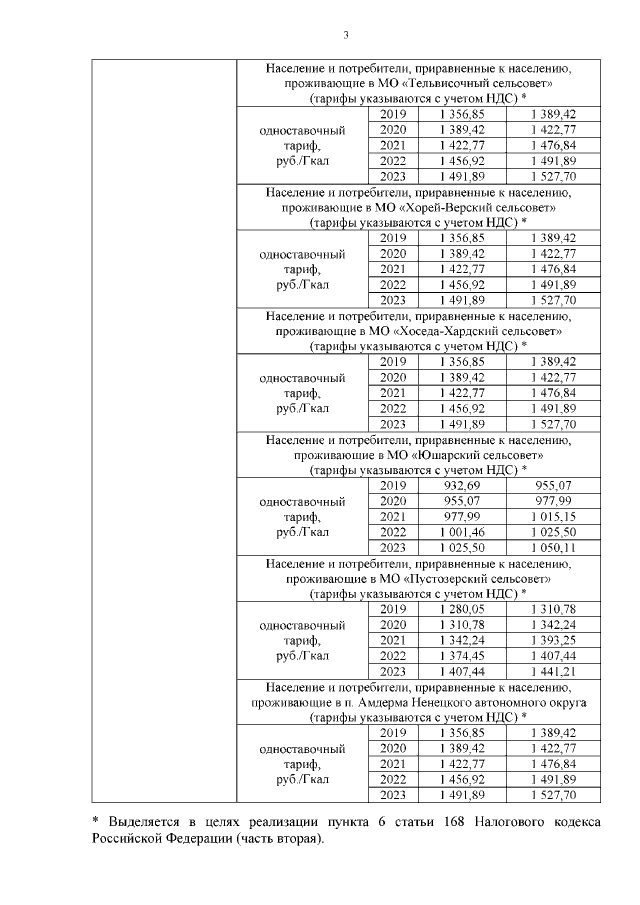 3

| | Население и потребители, приравненные к населению, проживающие в МО «Тельвисочный сельсовет» (тарифы указываются с учетом НДС) * | | | |
|---|---|---|---|---|
| | одноставочный тариф, руб./Гкал | 2019 | 1 356,85 | 1 389,42 |
| | | 2020 | 1 389,42 | 1 422,77 |
| | | 2021 | 1 422,77 | 1 476,84 |
| | | 2022 | 1 456,92 | 1 491,89 |
| | | 2023 | 1 491,89 | 1 527,70 |
| | Население и потребители, приравненные к населению, проживающие в МО «Хорей-Верский сельсовет» (тарифы указываются с учетом НДС) * | | | |
| | одноставочный тариф, руб./Гкал | 2019 | 1 356,85 | 1 389,42 |
| | | 2020 | 1 389,42 | 1 422,77 |
| | | 2021 | 1 422,77 | 1 476,84 |
| | | 2022 | 1 456,92 | 1 491,89 |
| | | 2023 | 1 491,89 | 1 527,70 |
| | Население и потребители, приравненные к населению, проживающие в МО «Хоседа-Хардский сельсовет» (тарифы указываются с учетом НДС) * | | | |
| | одноставочный тариф, руб./Гкал | 2019 | 1 356,85 | 1 389,42 |
| | | 2020 | 1 389,42 | 1 422,77 |
| | | 2021 | 1 422,77 | 1 476,84 |
| | | 2022 | 1 456,92 | 1 491,89 |
| | | 2023 | 1 491,89 | 1 527,70 |
| | Население и потребители, приравненные к населению, проживающие в МО «Юшарский сельсовет» (тарифы указываются с учетом НДС) * | | | |
| | одноставочный тариф, руб./Гкал | 2019 | 932,69 | 955,07 |
| | | 2020 | 955,07 | 977,99 |
| | | 2021 | 977,99 | 1 015,15 |
| | | 2022 | 1 001,46 | 1 025,50 |
| | | 2023 | 1 025,50 | 1 050,11 |
| | Население и потребители, приравненные к населению, проживающие в МО «Пустозерский сельсовет» (тарифы указываются с учетом НДС) * | | | |
| | одноставочный тариф, руб./Гкал | 2019 | 1 280,05 | 1 310,78 |
| | | 2020 | 1 310,78 | 1 342,24 |
| | | 2021 | 1 342,24 | 1 393,25 |
| | | 2022 | 1 374,45 | 1 407,44 |
| | | 2023 | 1 407,44 | 1 441,21 |
| | Население и потребители, приравненные к населению, проживающие в п. Амдерма Ненецкого автономного округа (тарифы указываются с учетом НДС) * | | | |
| | одноставочный тариф, руб./Гкал | 2019 | 1 356,85 | 1 389,42 |
| | | 2020 | 1 389,42 | 1 422,77 |
| | | 2021 | 1 422,77 | 1 476,84 |
| | | 2022 | 1 456,92 | 1 491,89 |
| | | 2023 | 1 491,89 | 1 527,70 |

* Выделяется в целях реализации пункта 6 статьи 168 Налогового кодекса Российской Федерации (часть вторая).